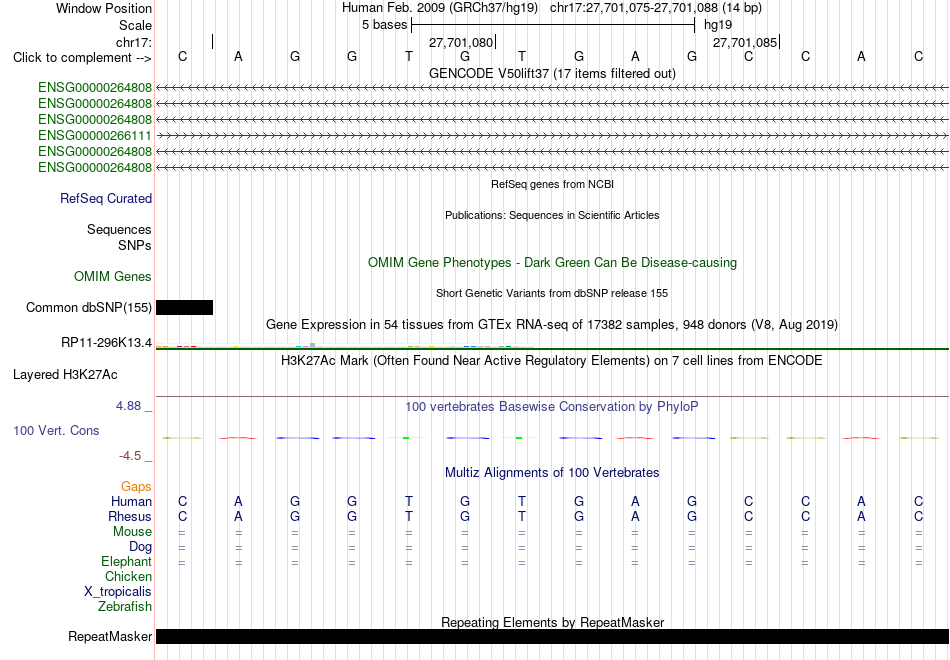 Window Position Human Feb. 2009 (GRCh37/hg19) chr17:27,701,075-27,701,088 (14 bp)
Scale 5 bases hg19
chr17: 27,701,080 27,701,085
Click to complement --> C A G G T G T G A G C C A C
GENCODE V50lift37 (17 items filtered out)
ENSG00000264808
ENSG00000264808
ENSG00000264808
ENSG00000266111
ENSG00000264808
ENSG00000264808
RefSeq genes from NCBI
RefSeq Curated
Publications: Sequences in Scientific Articles
Sequences
SNPs
OMIM Gene Phenotypes - Dark Green Can Be Disease-causing
OMIM Genes
Short Genetic Variants from dbSNP release 155
Common dbSNP(155)
Gene Expression in 54 tissues from GTEx RNA-seq of 17382 samples, 948 donors (V8, Aug 2019)
RP11-296K13.4
H3K27Ac Mark (Often Found Near Active Regulatory Elements) on 7 cell lines from ENCODE
Layered H3K27Ac
4.88 _ 100 vertebrates Basewise Conservation by PhyloP
100 Vert. Cons
-4.5 _
Multiz Alignments of 100 Vertebrates
Gaps
Human C A G G T G T G A G C C A C
Rhesus C A G G T G T G A G C C A C
Mouse = = = = = = = = = = = = = =
Dog = = = = = = = = = = = = = =
Elephant = = = = = = = = = = = = = =
Chicken
X_tropicalis
Zebrafish
Repeating Elements by RepeatMasker
RepeatMasker